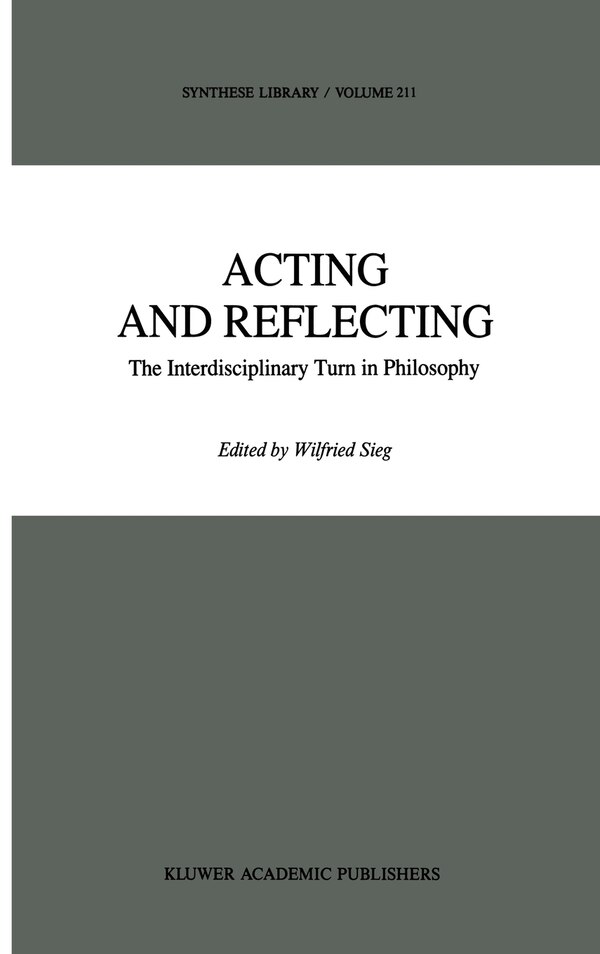 SYNTHESE LIBRARY / VOLUME 211

ACTING AND REFLECTING

The Interdisciplinary Turn in Philosophy

Edited by Wilfried Sieg

KLUWER ACADEMIC PUBLISHERS